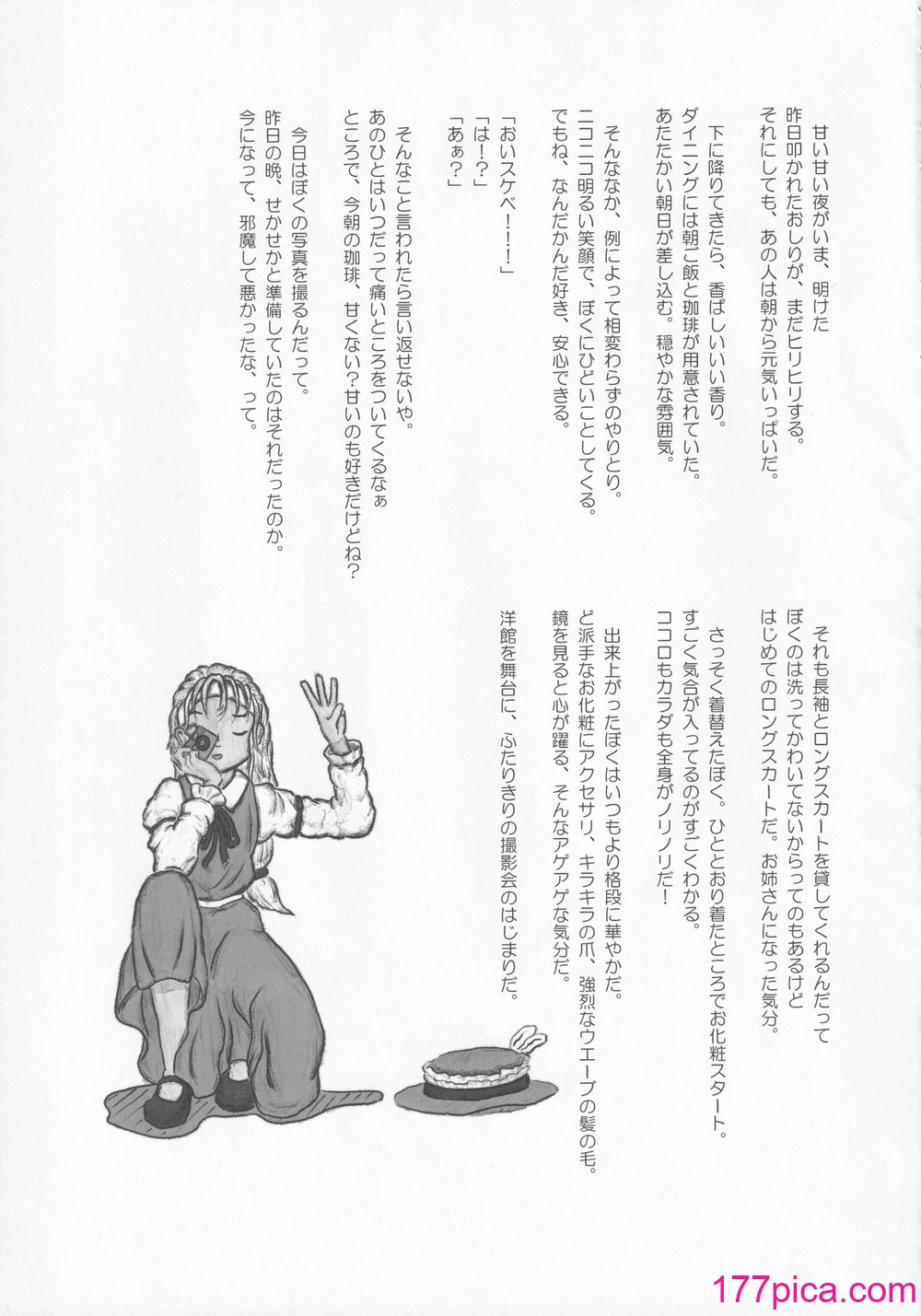 甘い甘い夜がいま、明けた
昨日叩かれたおしりが、まだヒリヒリする。
それにしても、あの人は朝から元気いっぱいだ。

下に降りてきたら、香ばしいいい香り。
ダイニングには朝ご飯と珈琲が用意されていた。
あたたかい朝日が差し込む。穏やかな雰囲気。

そんななか、例によって相変わらずのやりとり。
ニコニコ明るい笑顔で、ぼくにひどいことしてくる。
でもね、なんだかんだ好き、安心できる。

「おいスケベ！！！」
「は！？」
「あぁ？」

そんなこと言われたら言い返せないや。
あのひとはいつだって痛いところをついてくるなぁ
ところで、今朝の珈琲、甘くない？甘いのも好きだけどね？

今日はぼくの写真を撮るんだって。
昨日の晩、せかせかと準備していたのはそれだったのか。
今になって、邪魔して悪かったな、って。

それも長袖とロングスカートを貸してくれるんだって
ぼくのは洗ってかわいてないからってのもあるけど
はじめてのロングスカートだ。お姉さんになった気分。

さっそく着替えたぼく。ひととおり着たところでお化粧スタート。
すごく気合が入ってるのがすごくわかる。
ココロもカラダも全身がノリノリだ！

出来上がったぼくはいつもより格段に華やかだ。
ど派手なお化粧にアクセサリ、キラキラの爪、強烈なウエーブの髪の毛。
鏡を見ると心が躍る、そんなアゲアゲな気分だ。

洋館を舞台に、ふたりきりの撮影会のはじまりだ。

177pica.com